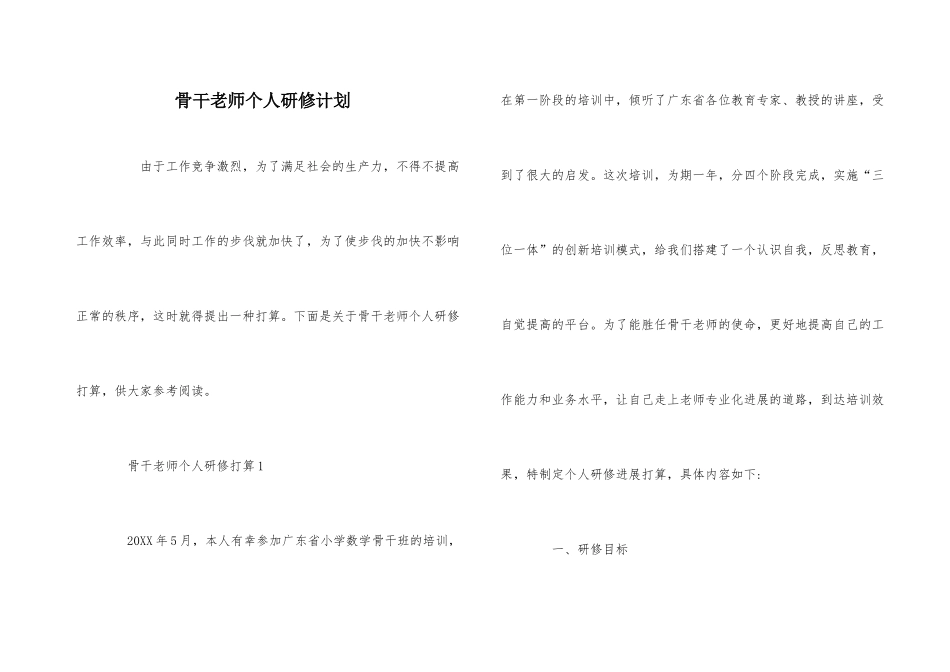 骨干老师个人研修计划

由于工作竞争激烈，为了满足社会的生产力，不得不提高工作效率，与此同时工作的步伐就加快了，为了使步伐的加快不影响正常的秩序，这时就得提出一种打算。下面是关于骨干老师个人研修打算，供大家参考阅读。

骨干老师个人研修打算1

20XX年5月，本人有幸参加广东省小学数学骨干班的培训，在第一阶段的培训中，倾听了广东省各位教育专家、教授的讲座，受到了很大的启发。这次培训，为期一年，分四个阶段完成，实施“三位一体”的创新培训模式，给我们搭建了一个认识自我，反思教育，自觉提高的平台。为了能胜任骨干老师的使命，更好地提高自己的工作能力和业务水平，让自己走上老师专业化进展的道路，到达培训效果，特制定个人研修进展打算，具体内容如下：

一、研修目标